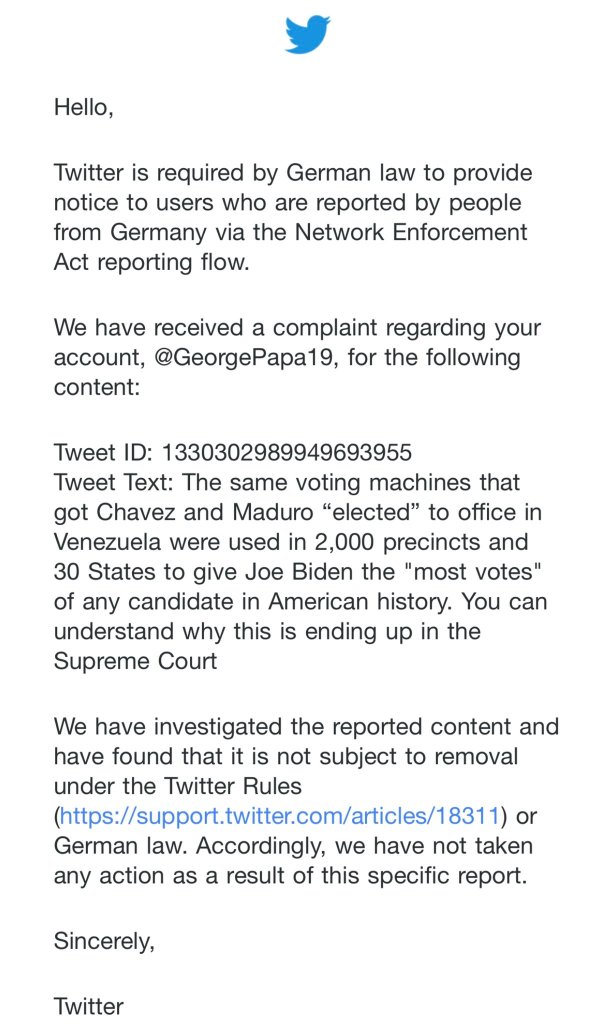 Hello,

Twitter is required by German law to provide notice to users who are reported by people from Germany via the Network Enforcement Act reporting flow.

We have received a complaint regarding your account, @GeorgePapa19, for the following content:

Tweet ID: 1330302989949693955
Tweet Text: The same voting machines that got Chavez and Maduro “elected” to office in Venezuela were used in 2,000 precincts and 30 States to give Joe Biden the "most votes" of any candidate in American history. You can understand why this is ending up in the Supreme Court

We have investigated the reported content and have found that it is not subject to removal under the Twitter Rules (https://support.twitter.com/articles/18311) or German law. Accordingly, we have not taken any action as a result of this specific report.

Sincerely,

Twitter